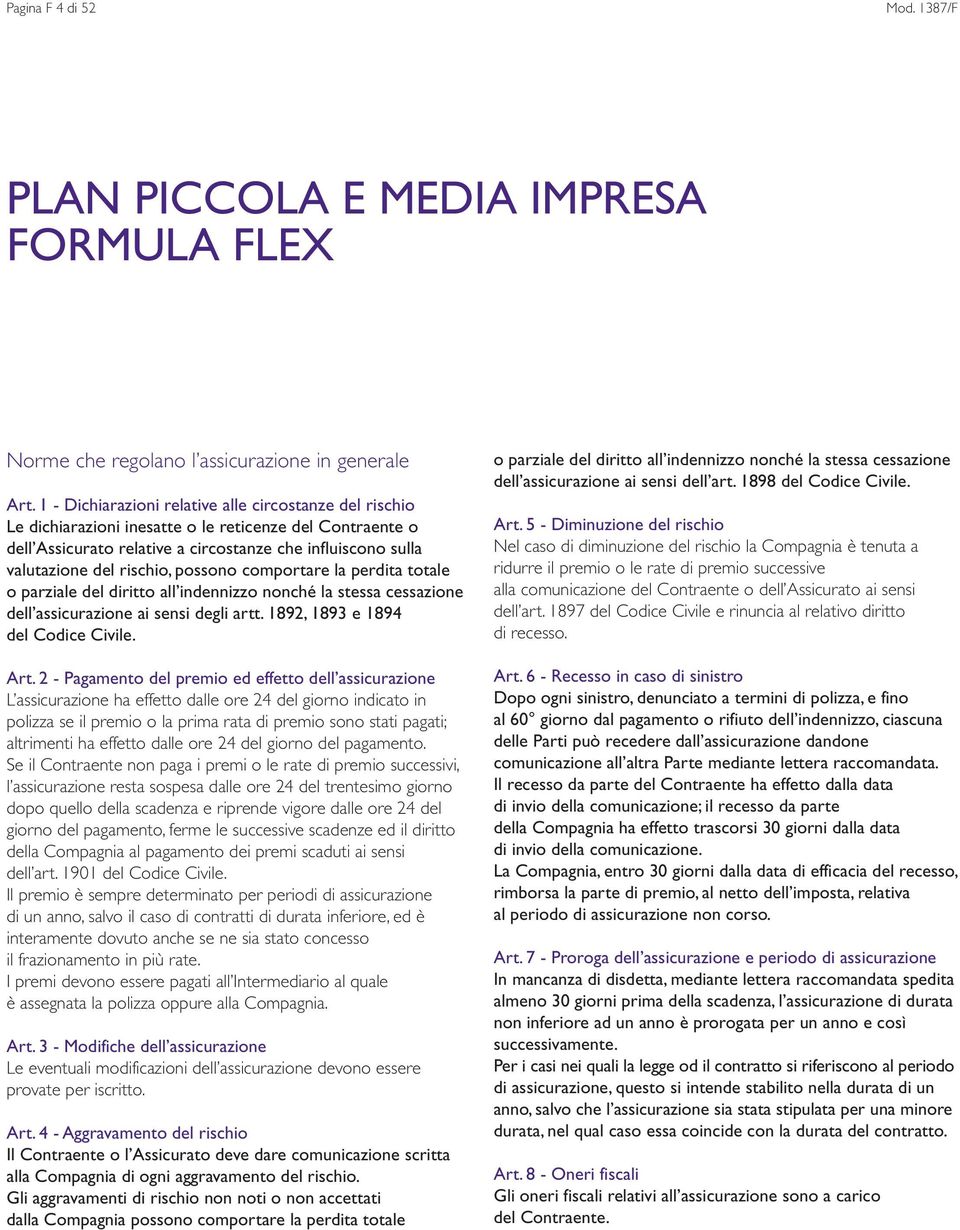 Pagina F 4 di 52

Mod. 1387/F

PLAN PICCOLA E MEDIA IMPRESA
FORMULA FLEX

Norme che regolano l'assicurazione in generale

Art. 1 - Dichiarazioni relative alle circostanze del rischio
Le dichiarazioni inesatte o le reticenze del Contraente o dell'Assicurato relative a circostanze che influiscono sulla valutazione del rischio, possono comportare la perdita totale o parziale del diritto all'indennizzo nonché la stessa cessazione dell'assicurazione ai sensi degli artt. 1892, 1893 e 1894 del Codice Civile.

Art. 2 - Pagamento del premio ed effetto dell'assicurazione
L'assicurazione ha effetto dalle ore 24 del giorno indicato in polizza se il premio o la prima rata di premio sono stati pagati; altrimenti ha effetto dalle ore 24 del giorno del pagamento.
Se il Contraente non paga i premi o le rate di premio successivi, l'assicurazione resta sospesa dalle ore 24 del trentesimo giorno dopo quello della scadenza e riprende vigore dalle ore 24 del giorno del pagamento, ferme le successive scadenze ed il diritto della Compagnia al pagamento dei premi scaduti ai sensi dell'art. 1901 del Codice Civile.
Il premio è sempre determinato per periodi di assicurazione di un anno, salvo il caso di contratti di durata inferiore, ed è interamente dovuto anche se ne sia stato concesso il frazionamento in più rate.
I premi devono essere pagati all'Intermediario al quale è assegnata la polizza oppure alla Compagnia.

Art. 3 - Modifiche dell'assicurazione
Le eventuali modificazioni dell'assicurazione devono essere provate per iscritto.

Art. 4 - Aggravamento del rischio
Il Contraente o l'Assicurato deve dare comunicazione scritta alla Compagnia di ogni aggravamento del rischio.
Gli aggravamenti di rischio non noti o non accettati dalla Compagnia possono comportare la perdita totale o parziale del diritto all'indennizzo nonché la stessa cessazione dell'assicurazione ai sensi dell'art. 1898 del Codice Civile.

Art. 5 - Diminuzione del rischio
Nel caso di diminuzione del rischio la Compagnia è tenuta a ridurre il premio o le rate di premio successive alla comunicazione del Contraente o dell'Assicurato ai sensi dell'art. 1897 del Codice Civile e rinuncia al relativo diritto di recesso.

Art. 6 - Recesso in caso di sinistro
Dopo ogni sinistro, denunciato a termini di polizza, e fino al 60° giorno dal pagamento o rifiuto dell'indennizzo, ciascuna delle Parti può recedere dall'assicurazione dandone comunicazione all'altra Parte mediante lettera raccomandata.
Il recesso da parte del Contraente ha effetto dalla data di invio della comunicazione; il recesso da parte della Compagnia ha effetto trascorsi 30 giorni dalla data di invio della comunicazione.
La Compagnia, entro 30 giorni dalla data di efficacia del recesso, rimborsa la parte di premio, al netto dell'imposta, relativa al periodo di assicurazione non corso.

Art. 7 - Proroga dell'assicurazione e periodo di assicurazione
In mancanza di disdetta, mediante lettera raccomandata spedita almeno 30 giorni prima della scadenza, l'assicurazione di durata non inferiore ad un anno è prorogata per un anno e così successivamente.
Per i casi nei quali la legge od il contratto si riferiscono al periodo di assicurazione, questo si intende stabilito nella durata di un anno, salvo che l'assicurazione sia stata stipulata per una minore durata, nel qual caso essa coincide con la durata del contratto.

Art. 8 - Oneri fiscali
Gli oneri fiscali relativi all'assicurazione sono a carico del Contraente.